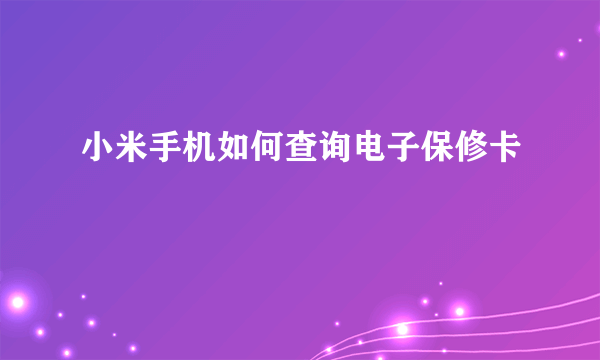 小米手机如何查询电子保修卡